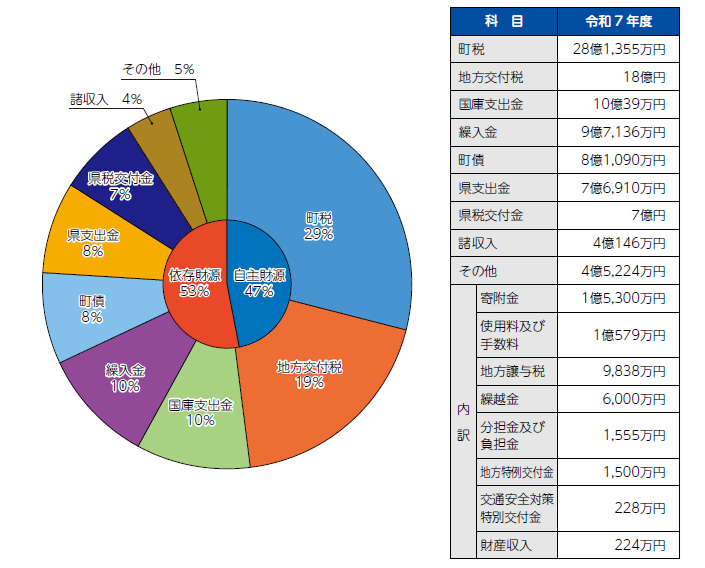 その他　5%
諸収入　4%
県税交付金
7%
県支出金
8%
町債
8%
繰入金
10%
国庫支出金
10%
地方交付税
19%
町税
29%
依存財源
53%
自主財源
47%

| 科　目 | | 令和７年度 |
|---|---|---|
| 町税 | | 28億1,355万円 |
| 地方交付税 | | 18億円 |
| 国庫支出金 | | 10億39万円 |
| 繰入金 | | 9億7,136万円 |
| 町債 | | 8億1,090万円 |
| 県支出金 | | 7億6,910万円 |
| 県税交付金 | | 7億円 |
| 諸収入 | | 4億146万円 |
| その他 | | 4億5,224万円 |
| 内訳 | 寄附金 | 1億5,300万円 |
| | 使用料及び手数料 | 1億579万円 |
| | 地方譲与税 | 9,838万円 |
| | 繰越金 | 6,000万円 |
| | 分担金及び負担金 | 1,555万円 |
| | 地方特例交付金 | 1,500万円 |
| | 交通安全対策特別交付金 | 228万円 |
| | 財産収入 | 224万円 |